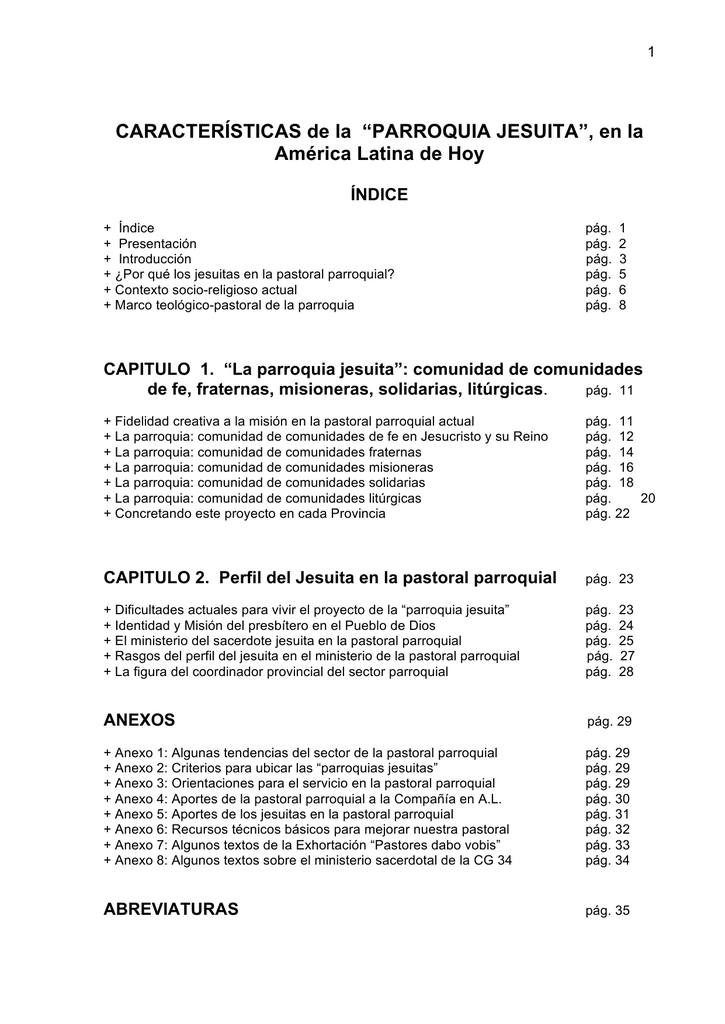 1

CARACTERÍSTICAS de la “PARROQUIA JESUITA”, en la América Latina de Hoy

ÍNDICE

+ Índice pág. 1
+ Presentación pág. 2
+ Introducción pág. 3
+ ¿Por qué los jesuitas en la pastoral parroquial? pág. 5
+ Contexto socio-religioso actual pág. 6
+ Marco teológico-pastoral de la parroquia pág. 8

CAPITULO 1. “La parroquia jesuita”: comunidad de comunidades de fe, fraternas, misioneras, solidarias, litúrgicas. pág. 11

+ Fidelidad creativa a la misión en la pastoral parroquial actual pág. 11
+ La parroquia: comunidad de comunidades de fe en Jesucristo y su Reino pág. 12
+ La parroquia: comunidad de comunidades fraternas pág. 14
+ La parroquia: comunidad de comunidades misioneras pág. 16
+ La parroquia: comunidad de comunidades solidarias pág. 18
+ La parroquia: comunidad de comunidades litúrgicas pág. 20
+ Concretando este proyecto en cada Provincia pág. 22

CAPITULO 2. Perfil del Jesuita en la pastoral parroquial pág. 23

+ Dificultades actuales para vivir el proyecto de la “parroquia jesuita” pág. 23
+ Identidad y Misión del presbítero en el Pueblo de Dios pág. 24
+ El ministerio del sacerdote jesuita en la pastoral parroquial pág. 25
+ Rasgos del perfil del jesuita en el ministerio de la pastoral parroquial pág. 27
+ La figura del coordinador provincial del sector parroquial pág. 28

ANEXOS pág. 29

+ Anexo 1: Algunas tendencias del sector de la pastoral parroquial pág. 29
+ Anexo 2: Criterios para ubicar las “parroquias jesuitas” pág. 29
+ Anexo 3: Orientaciones para el servicio en la pastoral parroquial pág. 29
+ Anexo 4: Aportes de la pastoral parroquial a la Compañía en A.L. pág. 30
+ Anexo 5: Aportes de los jesuitas en la pastoral parroquial pág. 31
+ Anexo 6: Recursos técnicos básicos para mejorar nuestra pastoral pág. 32
+ Anexo 7: Algunos textos de la Exhortación “Pastores dabo vobis” pág. 33
+ Anexo 8: Algunos textos sobre el ministerio sacerdotal de la CG 34 pág. 34

ABREVIATURAS pág. 35